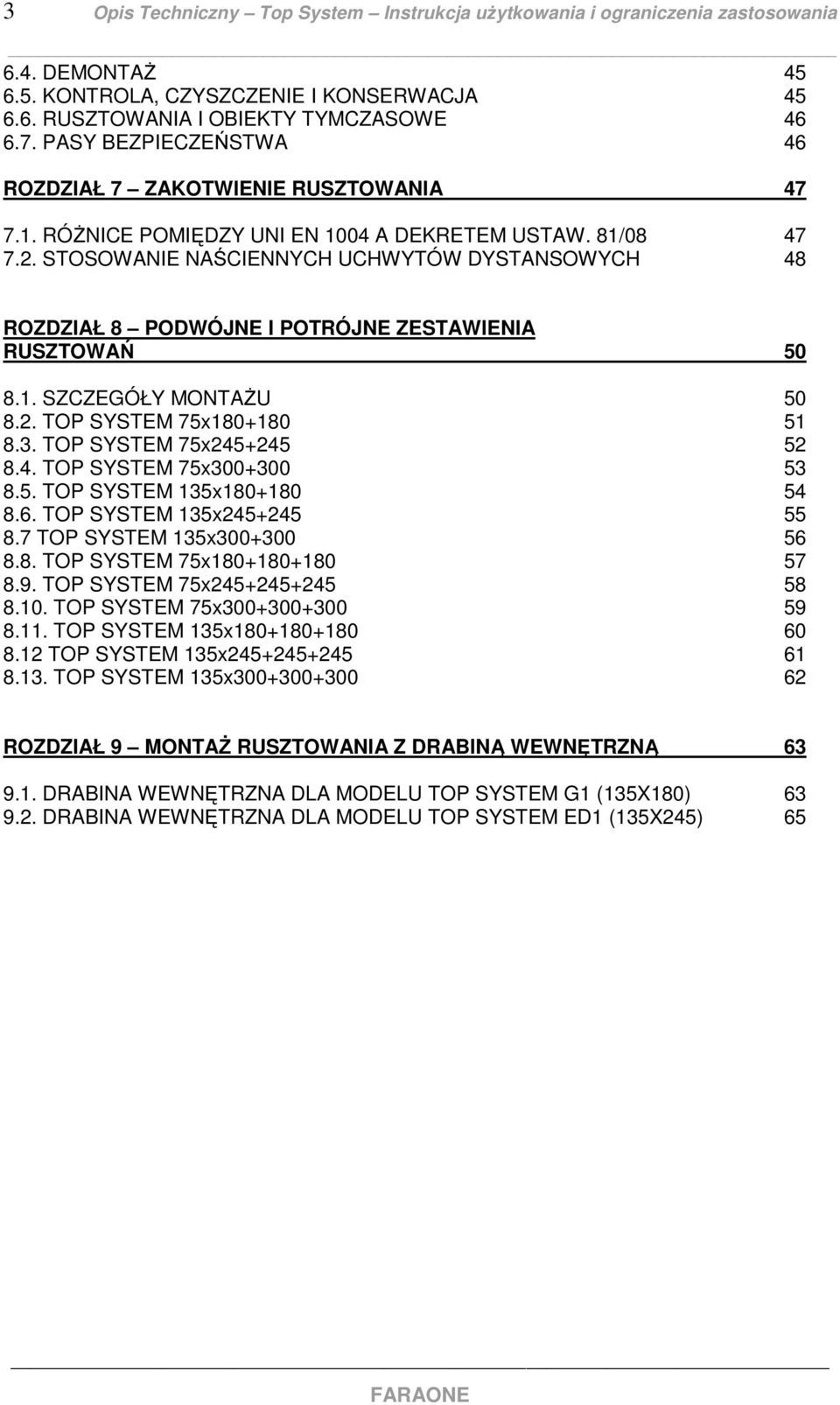 3 Opis Techniczny – Top System – Instrukcja użytkowania i ograniczenia zastosowania

6.4. DEMONTAŻ 45
6.5. KONTROLA, CZYSZCZENIE I KONSERWACJA 45
6.6. RUSZTOWANIA I OBIEKTY TYMCZASOWE 46
6.7. PASY BEZPIECZEŃSTWA 46

ROZDZIAŁ 7 – ZAKOTWIENIE RUSZTOWANIA 47

7.1. RÓŻNICE POMIĘDZY UNI EN 1004 A DEKRETEM USTAW. 81/08 47
7.2. STOSOWANIE NAŚCIENNYCH UCHWYTÓW DYSTANSOWYCH 48

ROZDZIAŁ 8 – PODWÓJNE I POTRÓJNE ZESTAWIENIA RUSZTOWAŃ 50

8.1. SZCZEGÓŁY MONTAŻU 50
8.2. TOP SYSTEM 75x180+180 51
8.3. TOP SYSTEM 75x245+245 52
8.4. TOP SYSTEM 75x300+300 53
8.5. TOP SYSTEM 135x180+180 54
8.6. TOP SYSTEM 135x245+245 55
8.7 TOP SYSTEM 135x300+300 56
8.8. TOP SYSTEM 75x180+180+180 57
8.9. TOP SYSTEM 75x245+245+245 58
8.10. TOP SYSTEM 75x300+300+300 59
8.11. TOP SYSTEM 135x180+180+180 60
8.12 TOP SYSTEM 135x245+245+245 61
8.13. TOP SYSTEM 135x300+300+300 62

ROZDZIAŁ 9 – MONTAŻ RUSZTOWANIA Z DRABINĄ WEWNĘTRZNĄ 63

9.1. DRABINA WEWNĘTRZNA DLA MODELU TOP SYSTEM G1 (135X180) 63
9.2. DRABINA WEWNĘTRZNA DLA MODELU TOP SYSTEM ED1 (135X245) 65

FARAONE